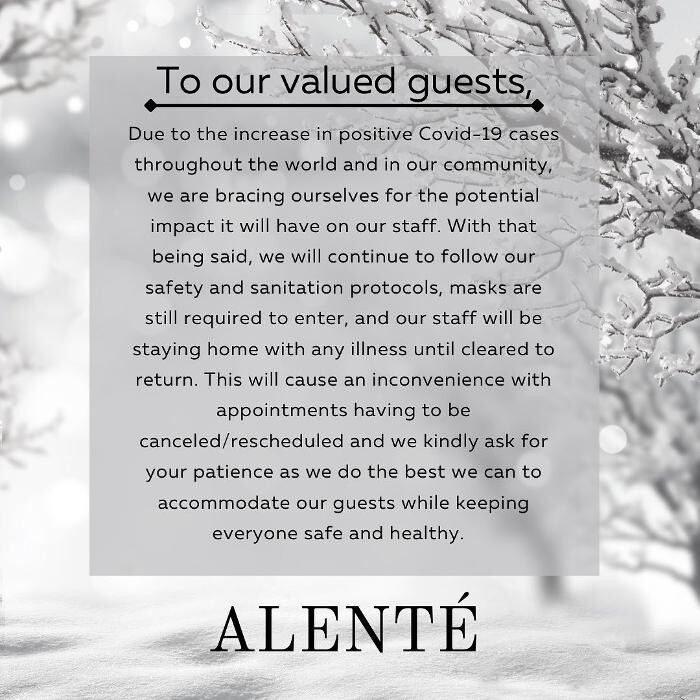 To our valued guests,

Due to the increase in positive Covid-19 cases throughout the world and in our community, we are bracing ourselves for the potential impact it will have on our staff. With that being said, we will continue to follow our safety and sanitation protocols, masks are still required to enter, and our staff will be staying home with any illness until cleared to return. This will cause an inconvenience with appointments having to be canceled/rescheduled and we kindly ask for your patience as we do the best we can to accommodate our guests while keeping everyone safe and healthy.

ALENTÉ